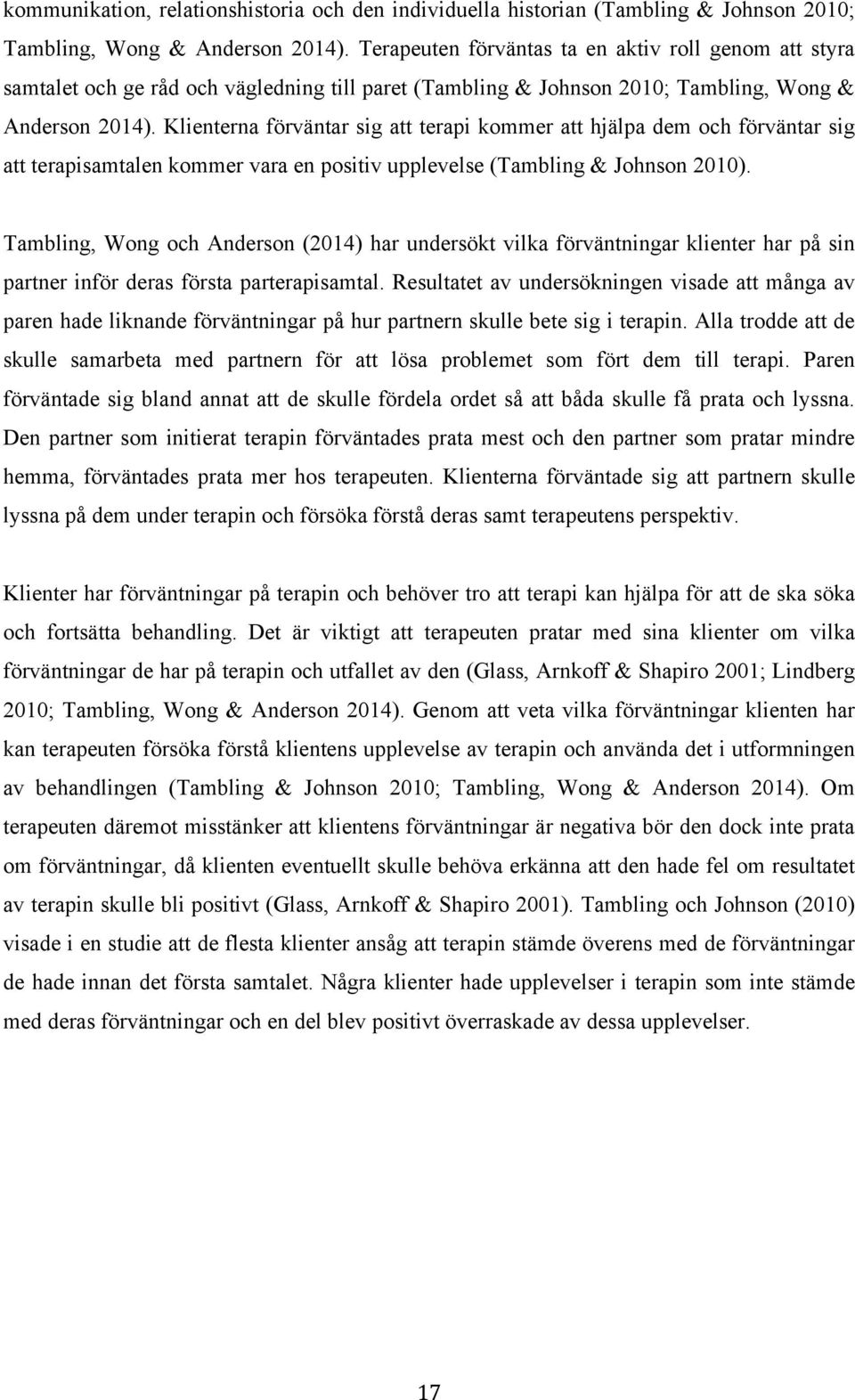 kommunikation, relationshistoria och den individuella historian (Tambling & Johnson 2010; Tambling, Wong & Anderson 2014). Terapeuten förväntas ta en aktiv roll genom att styra samtalet och ge råd och vägledning till paret (Tambling & Johnson 2010; Tambling, Wong & Anderson 2014). Klienterna förväntar sig att terapi kommer att hjälpa dem och förväntar sig att terapisamtalen kommer vara en positiv upplevelse (Tambling & Johnson 2010).

Tambling, Wong och Anderson (2014) har undersökt vilka förväntningar klienter har på sin partner inför deras första parterapisamtal. Resultatet av undersökningen visade att många av paren hade liknande förväntningar på hur partnern skulle bete sig i terapin. Alla trodde att de skulle samarbeta med partnern för att lösa problemet som fört dem till terapi. Paren förväntade sig bland annat att de skulle fördela ordet så att båda skulle få prata och lyssna. Den partner som initierat terapin förväntades prata mest och den partner som pratar mindre hemma, förväntades prata mer hos terapeuten. Klienterna förväntade sig att partnern skulle lyssna på dem under terapin och försöka förstå deras samt terapeutens perspektiv.

Klienter har förväntningar på terapin och behöver tro att terapi kan hjälpa för att de ska söka och fortsätta behandling. Det är viktigt att terapeuten pratar med sina klienter om vilka förväntningar de har på terapin och utfallet av den (Glass, Arnkoff & Shapiro 2001; Lindberg 2010; Tambling, Wong & Anderson 2014). Genom att veta vilka förväntningar klienten har kan terapeuten försöka förstå klientens upplevelse av terapin och använda det i utformningen av behandlingen (Tambling & Johnson 2010; Tambling, Wong & Anderson 2014). Om terapeuten däremot misstänker att klientens förväntningar är negativa bör den dock inte prata om förväntningar, då klienten eventuellt skulle behöva erkänna att den hade fel om resultatet av terapin skulle bli positivt (Glass, Arnkoff & Shapiro 2001). Tambling och Johnson (2010) visade i en studie att de flesta klienter ansåg att terapin stämde överens med de förväntningar de hade innan det första samtalet. Några klienter hade upplevelser i terapin som inte stämde med deras förväntningar och en del blev positivt överraskade av dessa upplevelser.

17